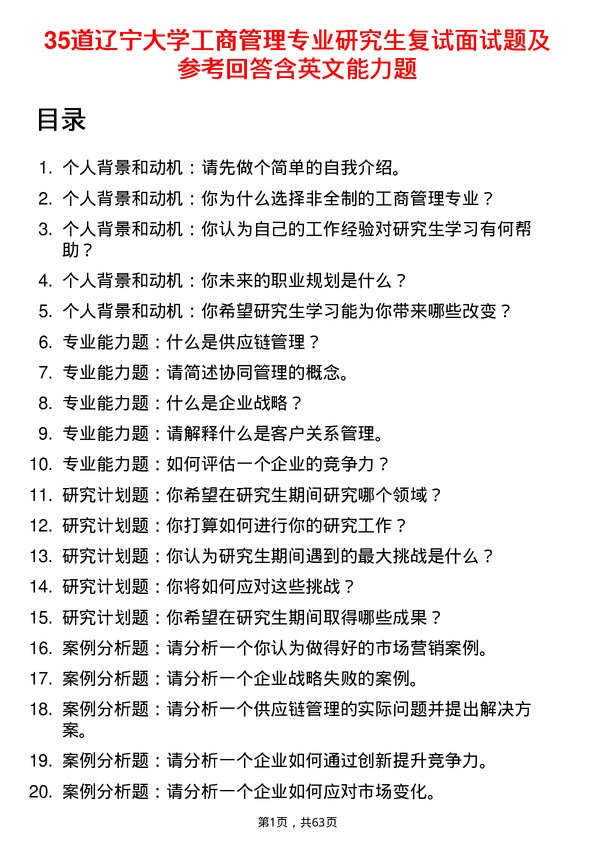 35道辽宁大学工商管理专业研究生复试面试题及参考回答含英文能力题

目录

1. 个人背景和动机：请先做个简单的自我介绍。
2. 个人背景和动机：你为什么选择非全制的工商管理专业？
3. 个人背景和动机：你认为自己的工作经验对研究生学习有何帮助？
4. 个人背景和动机：你未来的职业规划是什么？
5. 个人背景和动机：你希望研究生学习能为你带来哪些改变？
6. 专业能力题：什么是供应链管理？
7. 专业能力题：请简述协同管理的概念。
8. 专业能力题：什么是企业战略？
9. 专业能力题：请解释什么是客户关系管理。
10. 专业能力题：如何评估一个企业的竞争力？
11. 研究计划题：你希望在研究生期间研究哪个领域？
12. 研究计划题：你打算如何进行你的研究工作？
13. 研究计划题：你认为研究生期间遇到的最大挑战是什么？
14. 研究计划题：你将如何应对这些挑战？
15. 研究计划题：你希望在研究生期间取得哪些成果？
16. 案例分析题：请分析一个你认为做得好的市场营销案例。
17. 案例分析题：请分析一个企业战略失败的案例。
18. 案例分析题：请分析一个供应链管理的实际问题并提出解决方案。
19. 案例分析题：请分析一个企业如何通过创新提升竞争力。
20. 案例分析题：请分析一个企业如何应对市场变化。

第1页，共63页